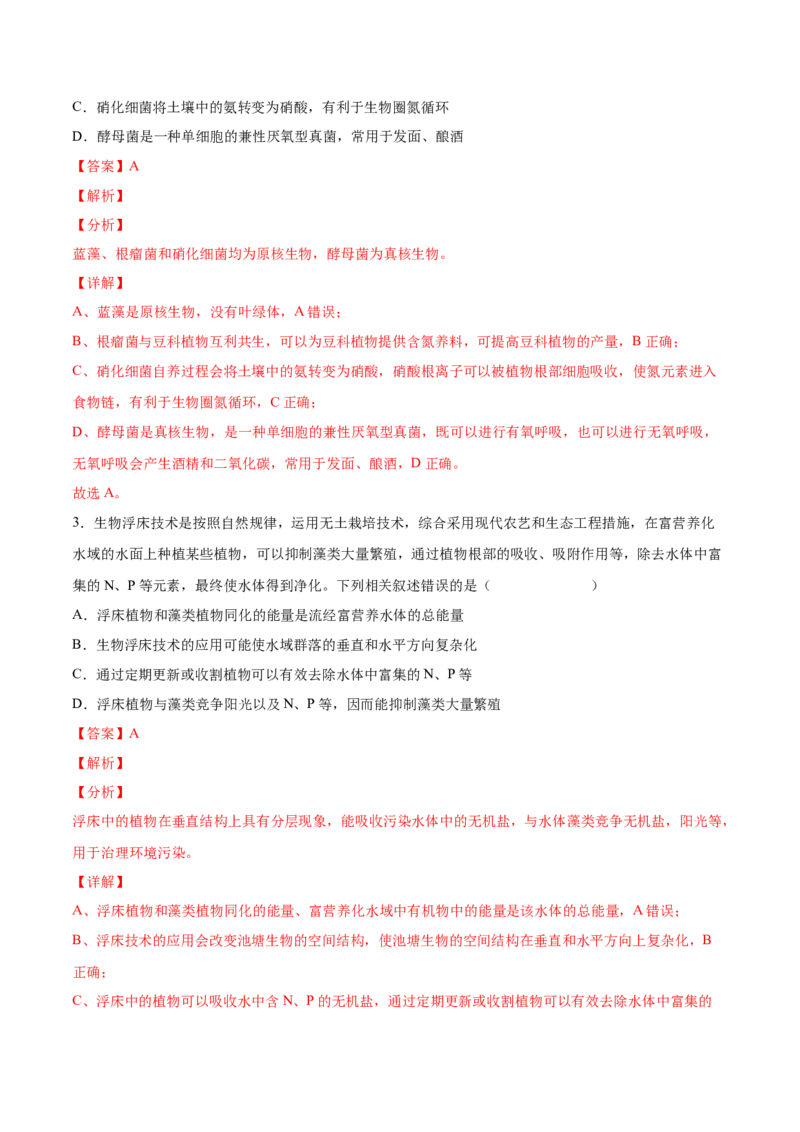 C．硝化细菌将土壤中的氨转变为硝酸，有利于生物圈氮循环

D．酵母菌是一种单细胞的兼性厌氧型真菌，常用于发面、酿酒

【答案】A

【解析】

【分析】

蓝藻、根瘤菌和硝化细菌均为原核生物，酵母菌为真核生物。

【详解】

A、蓝藻是原核生物，没有叶绿体，A 错误；

B、根瘤菌与豆科植物互利共生，可以为豆科植物提供含氮养料，可提高豆科植物的产量，B 正确；

C、硝化细菌自养过程会将土壤中的氨转变为硝酸，硝酸根离子可以被植物根部细胞吸收，使氮元素进入食物链，有利于生物圈氮循环，C 正确；

D、酵母菌是真核生物，是一种单细胞的兼性厌氧型真菌，既可以进行有氧呼吸，也可以进行无氧呼吸，无氧呼吸会产生酒精和二氧化碳，常用于发面、酿酒，D 正确。

故选 A。

3．生物浮床技术是按照自然规律，运用无土栽培技术，综合采用现代农艺和生态工程措施，在富营养化水域的水面上种植某些植物，可以抑制藻类大量繁殖，通过植物根部的吸收、吸附作用等，除去水体中富集的 N、P 等元素，最终使水体得到净化。下列相关叙述错误的是（　　　　）

A．浮床植物和藻类植物同化的能量是流经富营养水体的总能量

B．生物浮床技术的应用可能使水域群落的垂直和水平方向复杂化

C．通过定期更新或收割植物可以有效去除水体中富集的 N、P 等

D．浮床植物与藻类竞争阳光以及 N、P 等，因而能抑制藻类大量繁殖

【答案】A

【解析】

【分析】

浮床中的植物在垂直结构上具有分层现象，能吸收污染水体中的无机盐，与水体藻类竞争无机盐，阳光等，用于治理环境污染。

【详解】

A、浮床植物和藻类植物同化的能量、富营养化水域中有机物中的能量是该水体的总能量，A 错误；

B、浮床技术的应用会改变池塘生物的空间结构，使池塘生物的空间结构在垂直和水平方向上复杂化，B 正确；

C、浮床中的植物可以吸收水中含 N、P 的无机盐，通过定期更新或收割植物可以有效去除水体中富集的